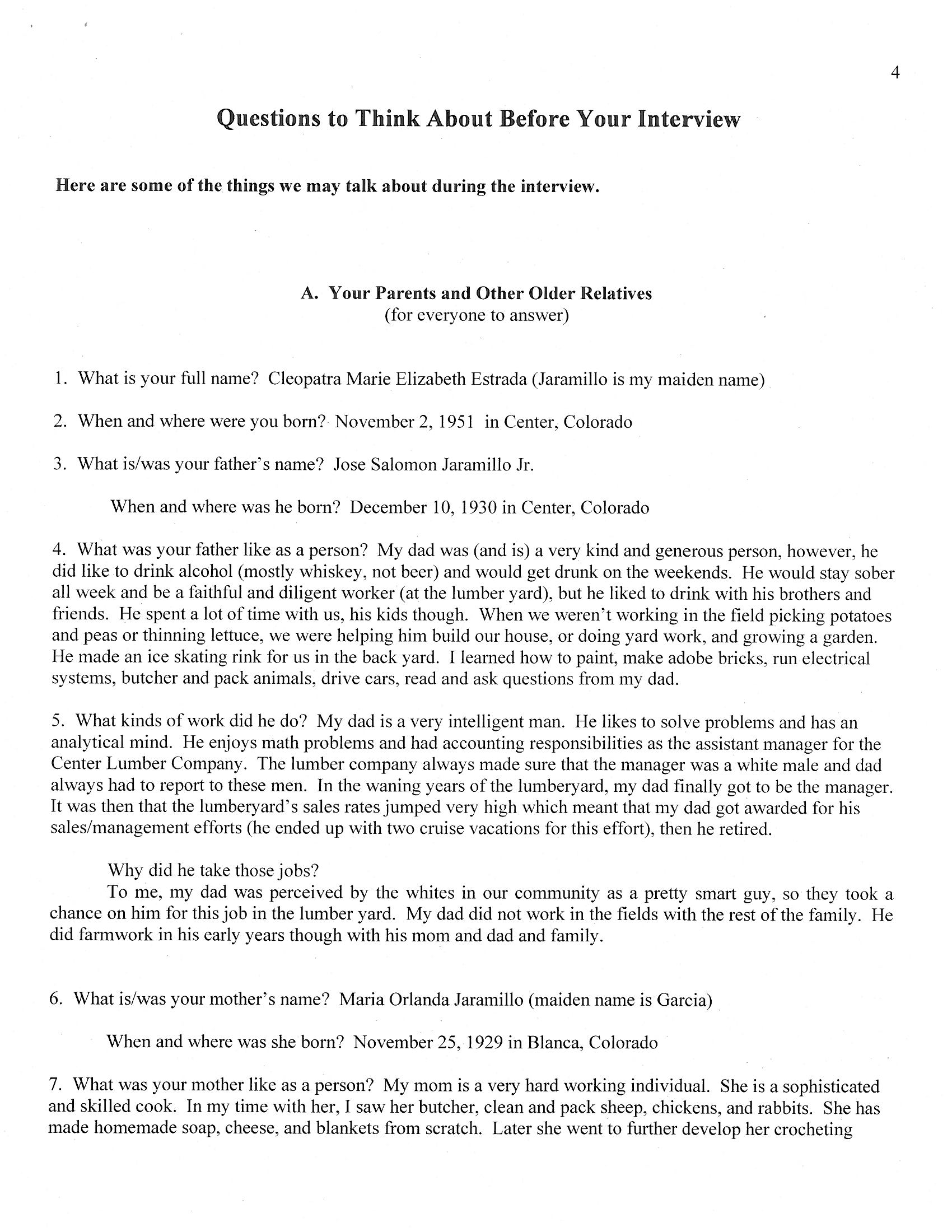 4

Questions to Think About Before Your Interview

Here are some of the things we may talk about during the interview.

A. Your Parents and Other Older Relatives
(for everyone to answer)

1. What is your full name? Cleopatra Marie Elizabeth Estrada (Jaramillo is my maiden name)

2. When and where were you born? November 2, 1951 in Center, Colorado

3. What is/was your father's name? Jose Salomon Jaramillo Jr.

When and where was he born? December 10, 1930 in Center, Colorado

4. What was your father like as a person? My dad was (and is) a very kind and generous person, however, he did like to drink alcohol (mostly whiskey, not beer) and would get drunk on the weekends. He would stay sober all week and be a faithful and diligent worker (at the lumber yard), but he liked to drink with his brothers and friends. He spent a lot of time with us, his kids though. When we weren't working in the field picking potatoes and peas or thinning lettuce, we were helping him build our house, or doing yard work, and growing a garden. He made an ice skating rink for us in the back yard. I learned how to paint, make adobe bricks, run electrical systems, butcher and pack animals, drive cars, read and ask questions from my dad.

5. What kinds of work did he do? My dad is a very intelligent man. He likes to solve problems and has an analytical mind. He enjoys math problems and had accounting responsibilities as the assistant manager for the Center Lumber Company. The lumber company always made sure that the manager was a white male and dad always had to report to these men. In the waning years of the lumberyard, my dad finally got to be the manager. It was then that the lumberyard's sales rates jumped very high which meant that my dad got awarded for his sales/management efforts (he ended up with two cruise vacations for this effort), then he retired.

Why did he take those jobs?
To me, my dad was perceived by the whites in our community as a pretty smart guy, so they took a chance on him for this job in the lumber yard. My dad did not work in the fields with the rest of the family. He did farmwork in his early years though with his mom and dad and family.

6. What is/was your mother's name? Maria Orlanda Jaramillo (maiden name is Garcia)

When and where was she born? November 25, 1929 in Blanca, Colorado

7. What was your mother like as a person? My mom is a very hard working individual. She is a sophisticated and skilled cook. In my time with her, I saw her butcher, clean and pack sheep, chickens, and rabbits. She has made homemade soap, cheese, and blankets from scratch. Later she went to further develop her crocheting